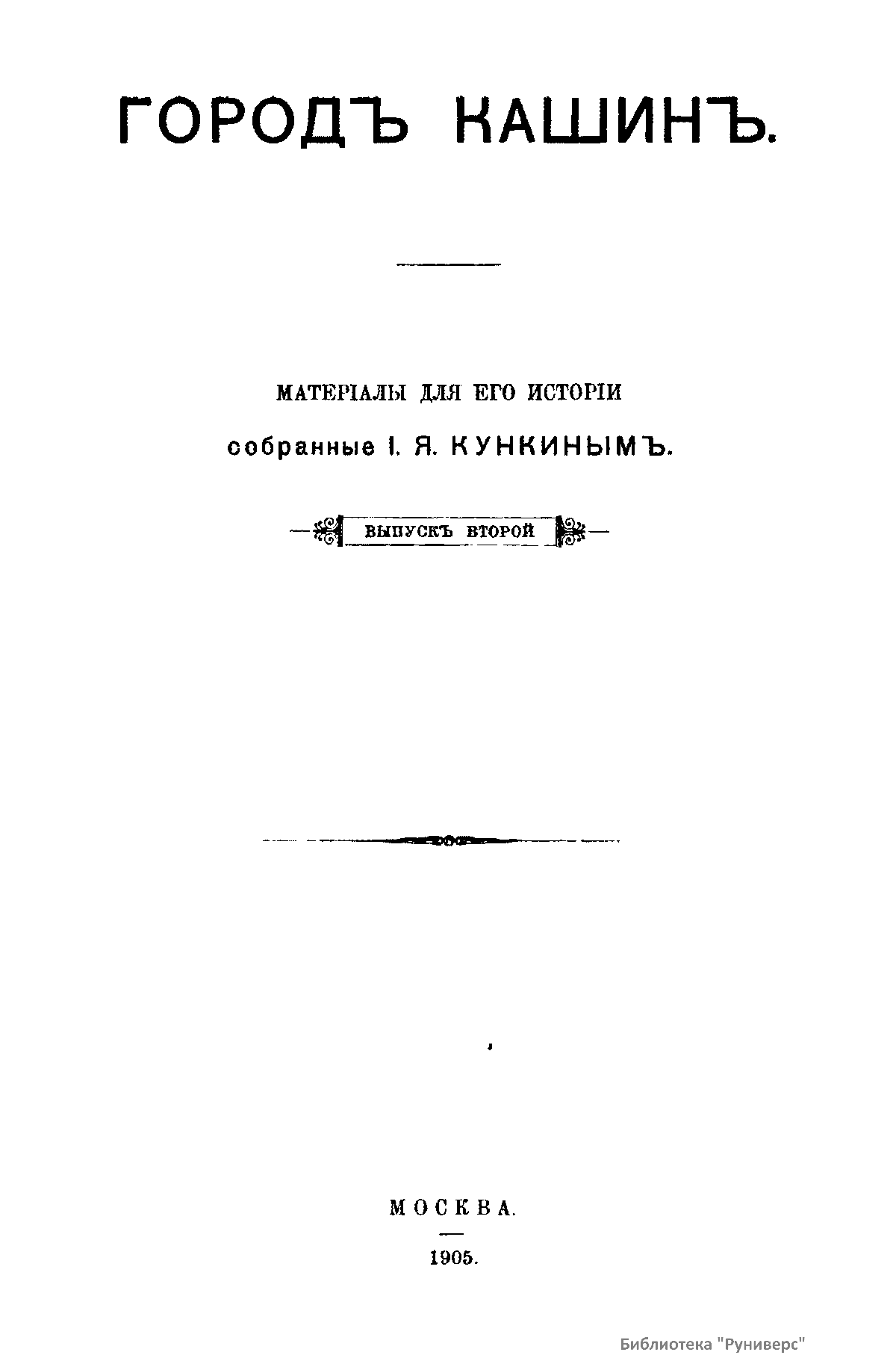 ГОРОДЪ КАШИНЪ.

МАТЕРІАЛЫ ДЛЯ ЕГО ИСТОРІИ

собранные І. Я. КУНКИНЫМЪ.

ВЫПУСКЪ ВТОРОЙ

МОСКВА.

1905.

Библиотека "Руниверс"